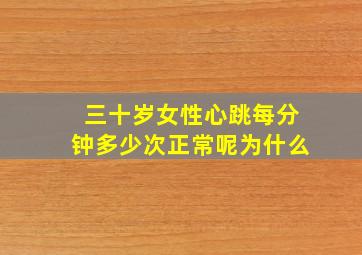 三十岁女性心跳每分钟多少次正常呢为什么